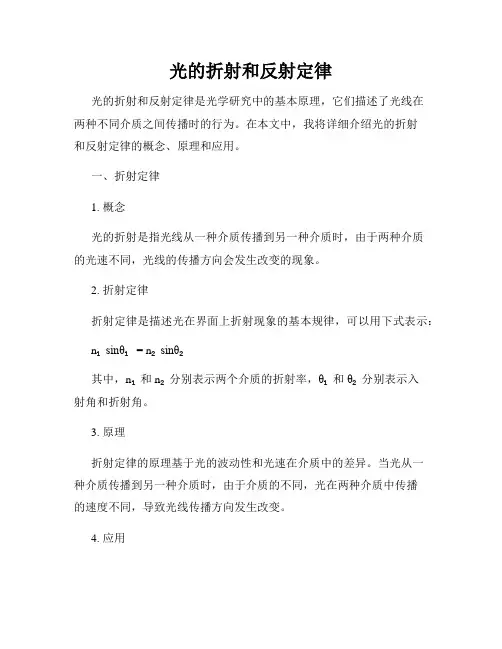 光的折射和反射定律

光的折射和反射定律是光学研究中的基本原理，它们描述了光线在两种不同介质之间传播时的行为。在本文中，我将详细介绍光的折射和反射定律的概念、原理和应用。

一、折射定律

1. 概念

光的折射是指光线从一种介质传播到另一种介质时，由于两种介质的光速不同，光线的传播方向会发生改变的现象。

2. 折射定律

折射定律是描述光在界面上折射现象的基本规律，可以用下式表示：

$n_1 \sin\theta_1 = n_2 \sin\theta_2$

其中，$n_1$ 和 $n_2$ 分别表示两个介质的折射率，$\theta_1$ 和 $\theta_2$ 分别表示入射角和折射角。

3. 原理

折射定律的原理基于光的波动性和光速在介质中的差异。当光从一种介质传播到另一种介质时，由于介质的不同，光在两种介质中传播的速度不同，导致光线传播方向发生改变。

4. 应用